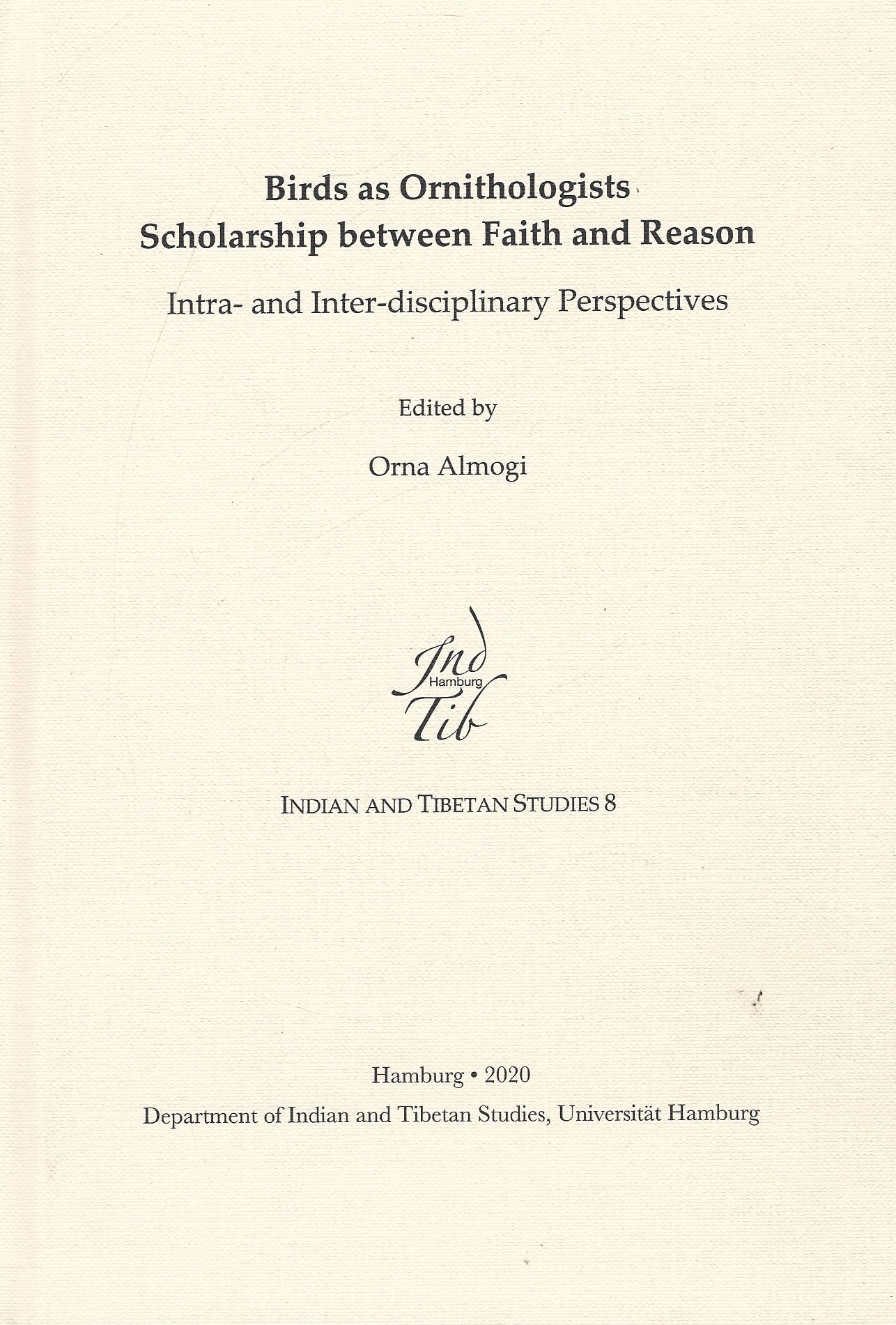 Birds as Ornithologists
Scholarship between Faith and Reason

Intra- and Inter-disciplinary Perspectives

Edited by

Orna Almogi

Ind
Hamburg
Tib

INDIAN AND TIBETAN STUDIES 8

Hamburg • 2020
Department of Indian and Tibetan Studies, Universität Hamburg